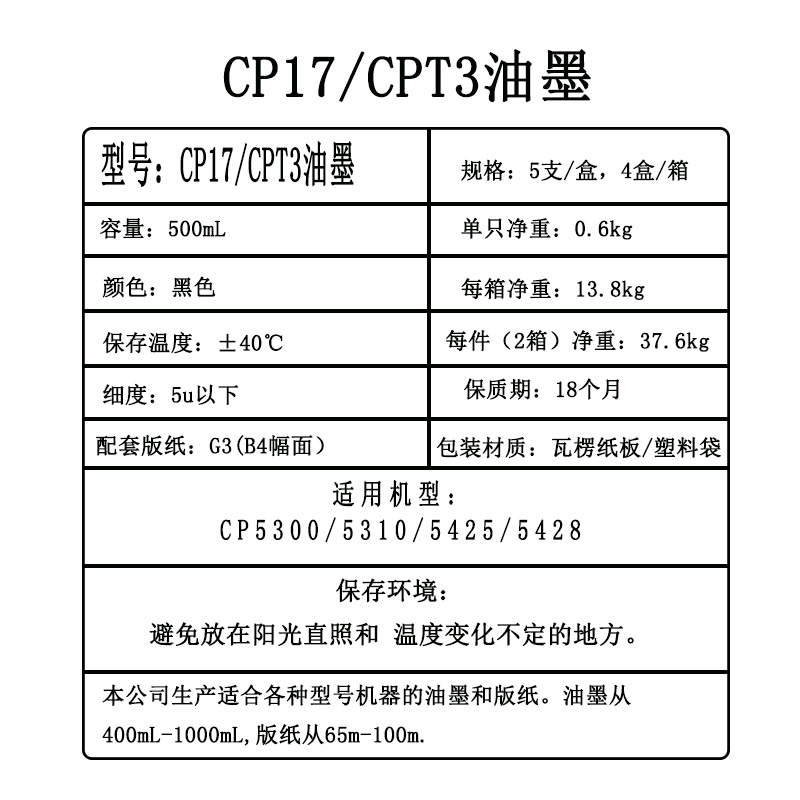 CP17/CPT3油墨

| 型号：CP17/CPT3油墨 | 规格：5支/盒，4盒/箱 |
|---|---|
| 容量：500mL | 单只净重：0.6kg |
| 颜色：黑色 | 每箱净重：13.8kg |
| 保存温度：±40℃ | 每件（2箱）净重：37.6kg |
| 细度：5u以下 | 保质期：18个月 |
| 配套版纸：G3(B4幅面） | 包装材质：瓦楞纸板/塑料袋 |

适用机型：
CP5300/5310/5425/5428

保存环境：
避免放在阳光直照和 温度变化不定的地方。

本公司生产适合各种型号机器的油墨和版纸。油墨从400mL-1000mL,版纸从65m-100m.